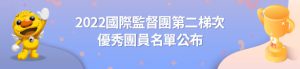 2022國際監督團第二梯次
優秀團員名單公布